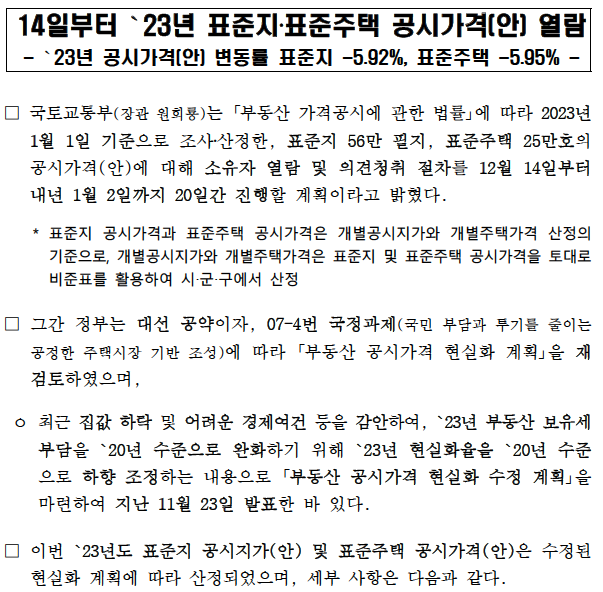 14일부터 `23년 표준지·표준주택 공시가격(안) 열람
- `23년 공시가격(안) 변동률 표준지 -5.92%, 표준주택 -5.95% -

□ 국토교통부(장관 원희룡)는 「부동산 가격공시에 관한 법률」에 따라 2023년 1월 1일 기준으로 조사·산정한, 표준지 56만 필지, 표준주택 25만호의 공시가격(안)에 대해 소유자 열람 및 의견청취 절차를 12월 14일부터 내년 1월 2일까지 20일간 진행할 계획이라고 밝혔다.

* 표준지 공시가격과 표준주택 공시가격은 개별공시지가와 개별주택가격 산정의 기준으로, 개별공시지가와 개별주택가격은 표준지 및 표준주택 공시가격을 토대로 비준표를 활용하여 시·군·구에서 산정

□ 그간 정부는 대선 공약이자, 07-4번 국정과제(국민 부담과 투기를 줄이는 공정한 주택시장 기반 조성)에 따라 「부동산 공시가격 현실화 계획」을 재검토하였으며,

○ 최근 집값 하락 및 어려운 경제여건 등을 감안하여, `23년 부동산 보유세 부담을 `20년 수준으로 완화하기 위해 `23년 현실화율을 `20년 수준으로 하향 조정하는 내용으로 「부동산 공시가격 현실화 수정 계획」을 마련하여 지난 11월 23일 발표한 바 있다.

□ 이번 `23년도 표준지 공시지가(안) 및 표준주택 공시가격(안)은 수정된 현실화 계획에 따라 산정되었으며, 세부 사항은 다음과 같다.